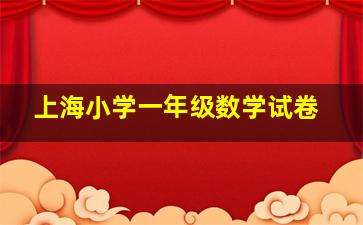 上海小学一年级数学试卷